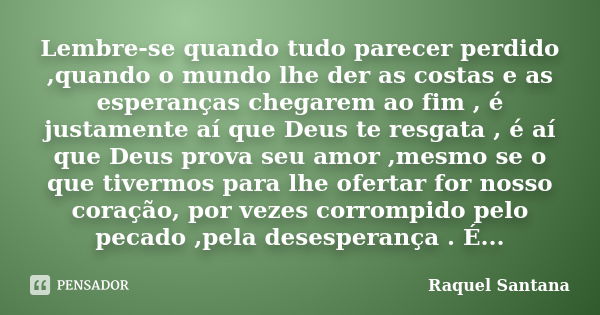 Lembre-se quando tudo parecer perdido ,quando o mundo lhe der as costas e as esperanças chegarem ao fim , é justamente aí que Deus te resgata , é aí que Deus prova seu amor ,mesmo se o que tivermos para lhe ofertar for nosso coração, por vezes corrompido pelo pecado ,pela desesperança . É...

PENSADOR

Raquel Santana